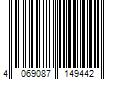 4 069087 149442